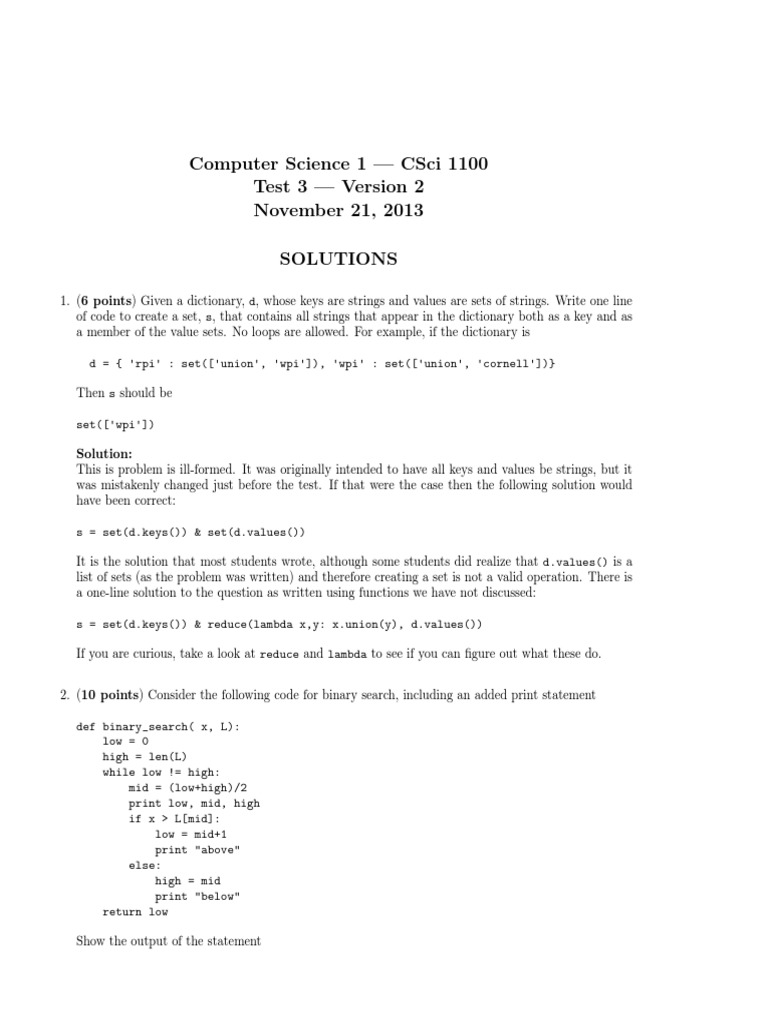 Computer Science 1 — CSci 1100
Test 3 — Version 2
November 21, 2013

SOLUTIONS

1. (6 points) Given a dictionary, d, whose keys are strings and values are sets of strings. Write one line of code to create a set, s, that contains all strings that appear in the dictionary both as a key and as a member of the value sets. No loops are allowed. For example, if the dictionary is

d = { 'rpi' : set(['union', 'wpi']), 'wpi' : set(['union', 'cornell'])}

Then s should be

set(['wpi'])

Solution:
This is problem is ill-formed. It was originally intended to have all keys and values be strings, but it was mistakenly changed just before the test. If that were the case then the following solution would have been correct:

s = set(d.keys()) & set(d.values())

It is the solution that most students wrote, although some students did realize that d.values() is a list of sets (as the problem was written) and therefore creating a set is not a valid operation. There is a one-line solution to the question as written using functions we have not discussed:

s = set(d.keys()) & reduce(lambda x,y: x.union(y), d.values())

If you are curious, take a look at reduce and lambda to see if you can figure out what these do.

2. (10 points) Consider the following code for binary search, including an added print statement

def binary_search( x, L):
    low = 0
    high = len(L)
    while low != high:
        mid = (low+high)/2
        print low, mid, high
        if x > L[mid]:
            low = mid+1
            print "above"
        else:
            high = mid
            print "below"
    return low

Show the output of the statement